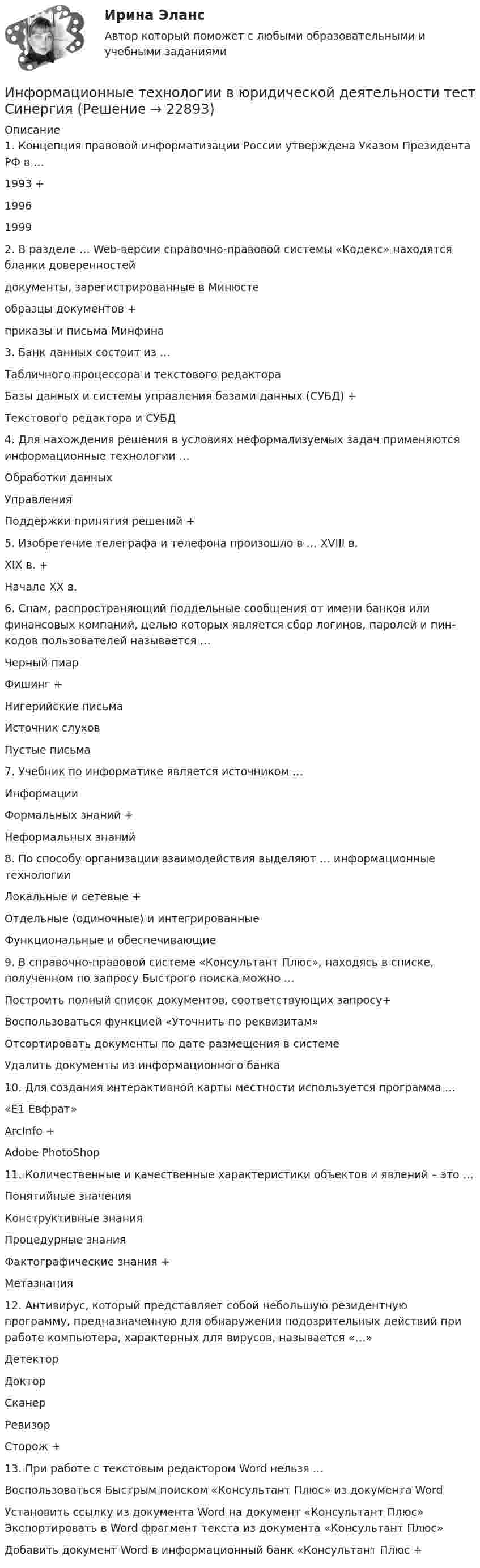 Ирина Эланс

Автор который поможет с любыми образовательными и учебными заданиями

Информационные технологии в юридической деятельности тест Синергия (Решение → 22893)

Описание

1. Концепция правовой информатизации России утверждена Указом Президента РФ в …

1993 +

1996

1999

2. В разделе … Web-версии справочно-правовой системы «Кодекс» находятся бланки доверенностей

документы, зарегистрированные в Минюсте

образцы документов +

приказы и письма Минфина

3. Банк данных состоит из …

Табличного процессора и текстового редактора

Базы данных и системы управления базами данных (СУБД) +

Текстового редактора и СУБД

4. Для нахождения решения в условиях неформализуемых задач применяются информационные технологии …

Обработки данных

Управления

Поддержки принятия решений +

5. Изобретение телеграфа и телефона произошло в … XVIII в.

XIX в. +

Начале XX в.

6. Спам, распространяющий поддельные сообщения от имени банков или финансовых компаний, целью которых является сбор логинов, паролей и пин-кодов пользователей называется …

Черный пиар

Фишинг +

Нигерийские письма

Источник слухов

Пустые письма

7. Учебник по информатике является источником …

Информации

Формальных знаний +

Неформальных знаний

8. По способу организации взаимодействия выделяют … информационные технологии

Локальные и сетевые +

Отдельные (одиночные) и интегрированные

Функциональные и обеспечивающие

9. В справочно-правовой системе «Консультант Плюс», находясь в списке, полученном по запросу Быстрого поиска можно …

Построить полный список документов, соответствующих запросу+

Воспользоваться функцией «Уточнить по реквизитам»

Отсортировать документы по дате размещения в системе

Удалить документы из информационного банка

10. Для создания интерактивной карты местности используется программа …

«Е1 Евфрат»

ArcInfo +

Adobe PhotoShop

11. Количественные и качественные характеристики объектов и явлений – это …

Понятийные значения

Конструктивные знания

Процедурные знания

Фактографические знания +

Метазнания

12. Антивирус, который представляет собой небольшую резидентную программу, предназначенную для обнаружения подозрительных действий при работе компьютера, характерных для вирусов, называется «…»

Детектор

Доктор

Сканер

Ревизор

Сторож +

13. При работе с текстовым редактором Word нельзя …

Воспользоваться Быстрым поиском «Консультант Плюс» из документа Word

Установить ссылку из документа Word на документ «Консультант Плюс»
Экспортировать в Word фрагмент текста из документа «Консультант Плюс»

Добавить документ Word в информационный банк «Консультант Плюс +